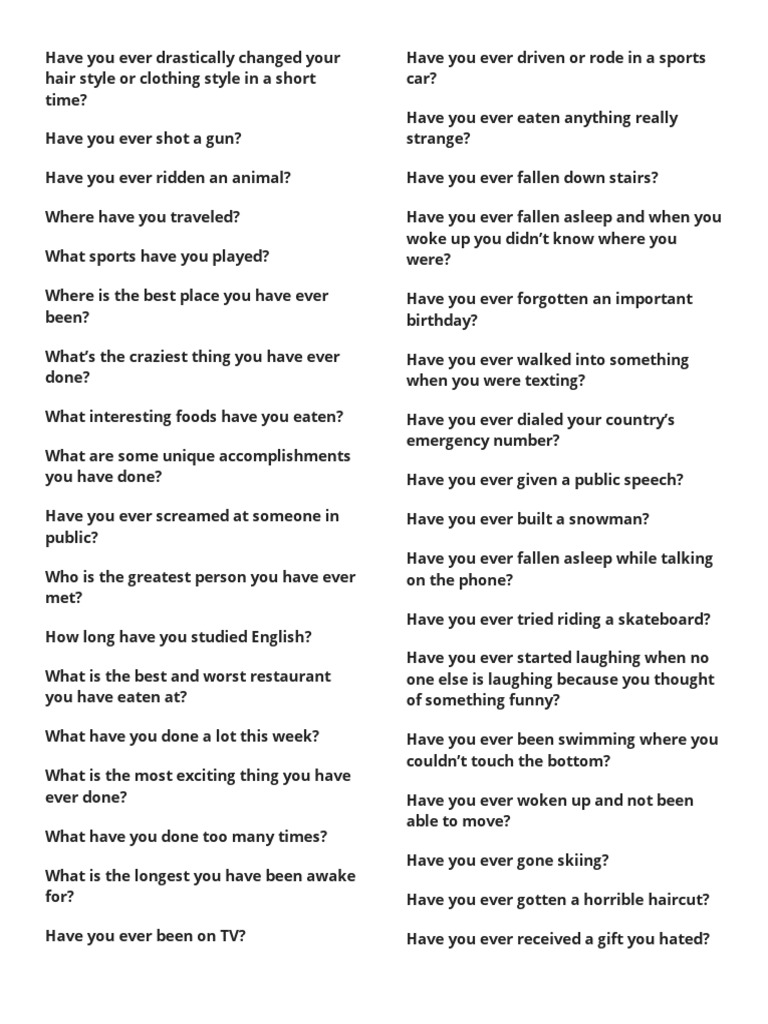 Have you ever drastically changed your hair style or clothing style in a short time?

Have you ever shot a gun?

Have you ever ridden an animal?

Where have you traveled?

What sports have you played?

Where is the best place you have ever been?

What's the craziest thing you have ever done?

What interesting foods have you eaten?

What are some unique accomplishments you have done?

Have you ever screamed at someone in public?

Who is the greatest person you have ever met?

How long have you studied English?

What is the best and worst restaurant you have eaten at?

What have you done a lot this week?

What is the most exciting thing you have ever done?

What have you done too many times?

What is the longest you have been awake for?

Have you ever been on TV?

Have you ever driven or rode in a sports car?

Have you ever eaten anything really strange?

Have you ever fallen down stairs?

Have you ever fallen asleep and when you woke up you didn't know where you were?

Have you ever forgotten an important birthday?

Have you ever walked into something when you were texting?

Have you ever dialed your country's emergency number?

Have you ever given a public speech?

Have you ever built a snowman?

Have you ever fallen asleep while talking on the phone?

Have you ever tried riding a skateboard?

Have you ever started laughing when no one else is laughing because you thought of something funny?

Have you ever been swimming where you couldn't touch the bottom?

Have you ever woken up and not been able to move?

Have you ever gone skiing?

Have you ever gotten a horrible haircut?

Have you ever received a gift you hated?